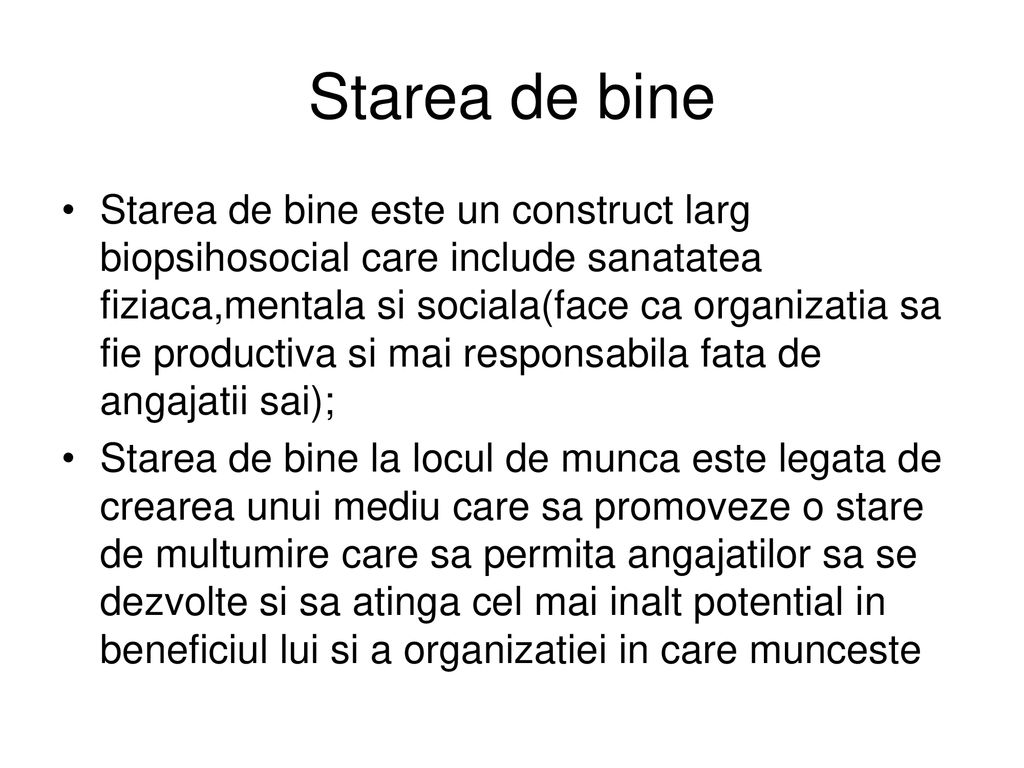 Starea de bine

• Starea de bine este un construct larg biopsihosocial care include sanatatea fiziaca,mentala si sociala(face ca organizatia sa fie productiva si mai responsabila fata de angajatii sai);

• Starea de bine la locul de munca este legata de crearea unui mediu care sa promoveze o stare de multumire care sa permita angajatilor sa se dezvolte si sa atinga cel mai inalt potential in beneficiul lui si a organizatiei in care munceste